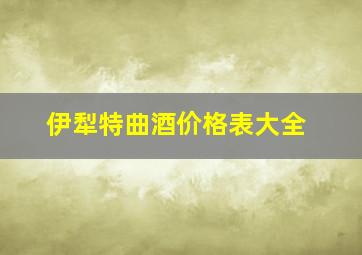 伊犁特曲酒价格表大全